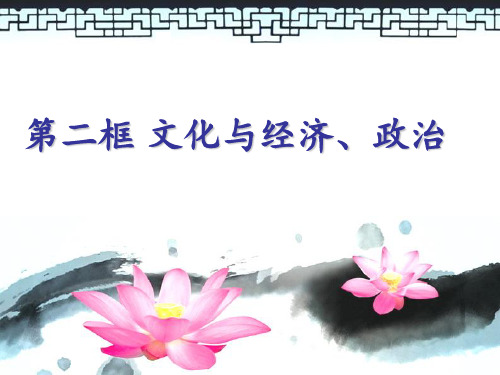 第二框 文化与经济、政治